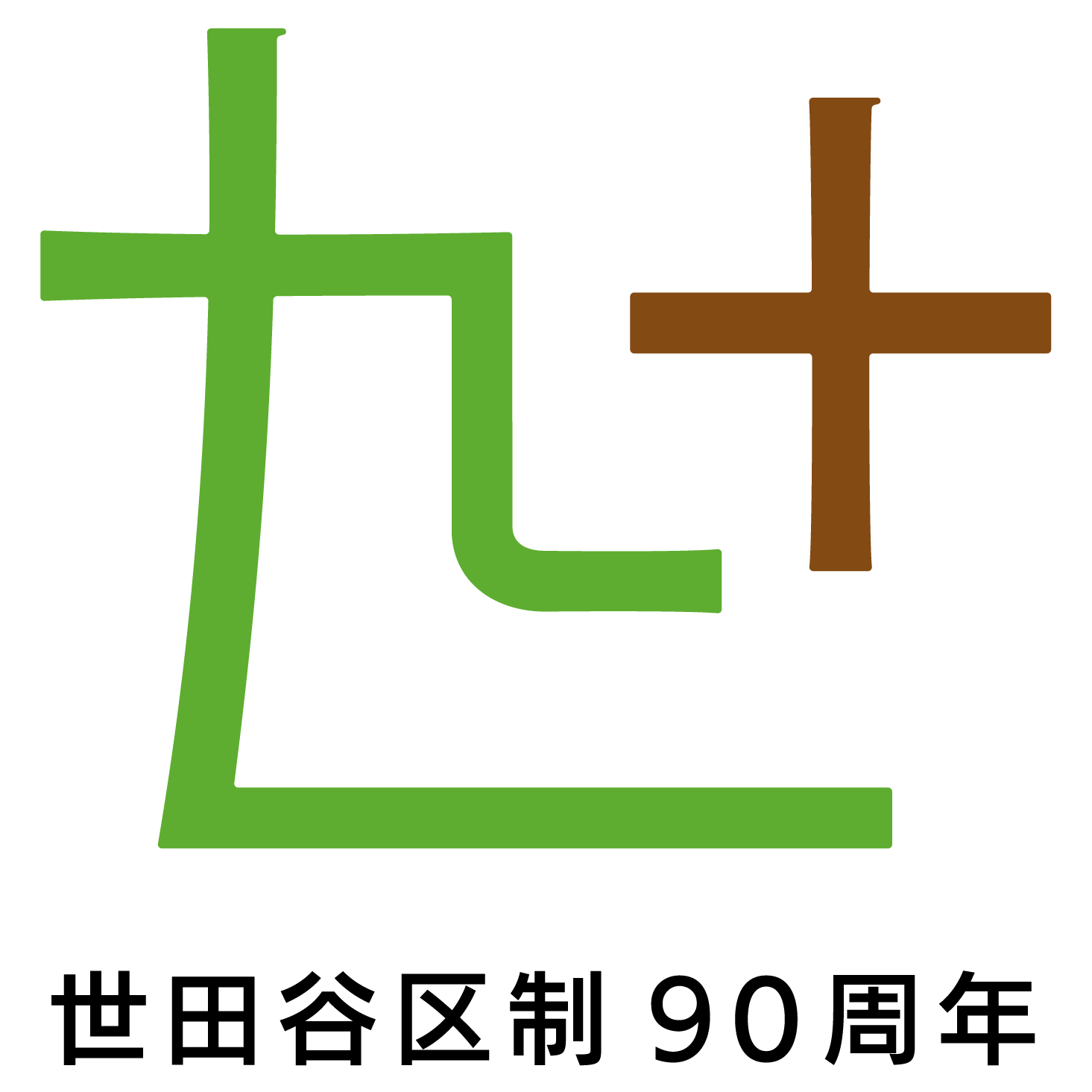 九十

世田谷区制 90周年